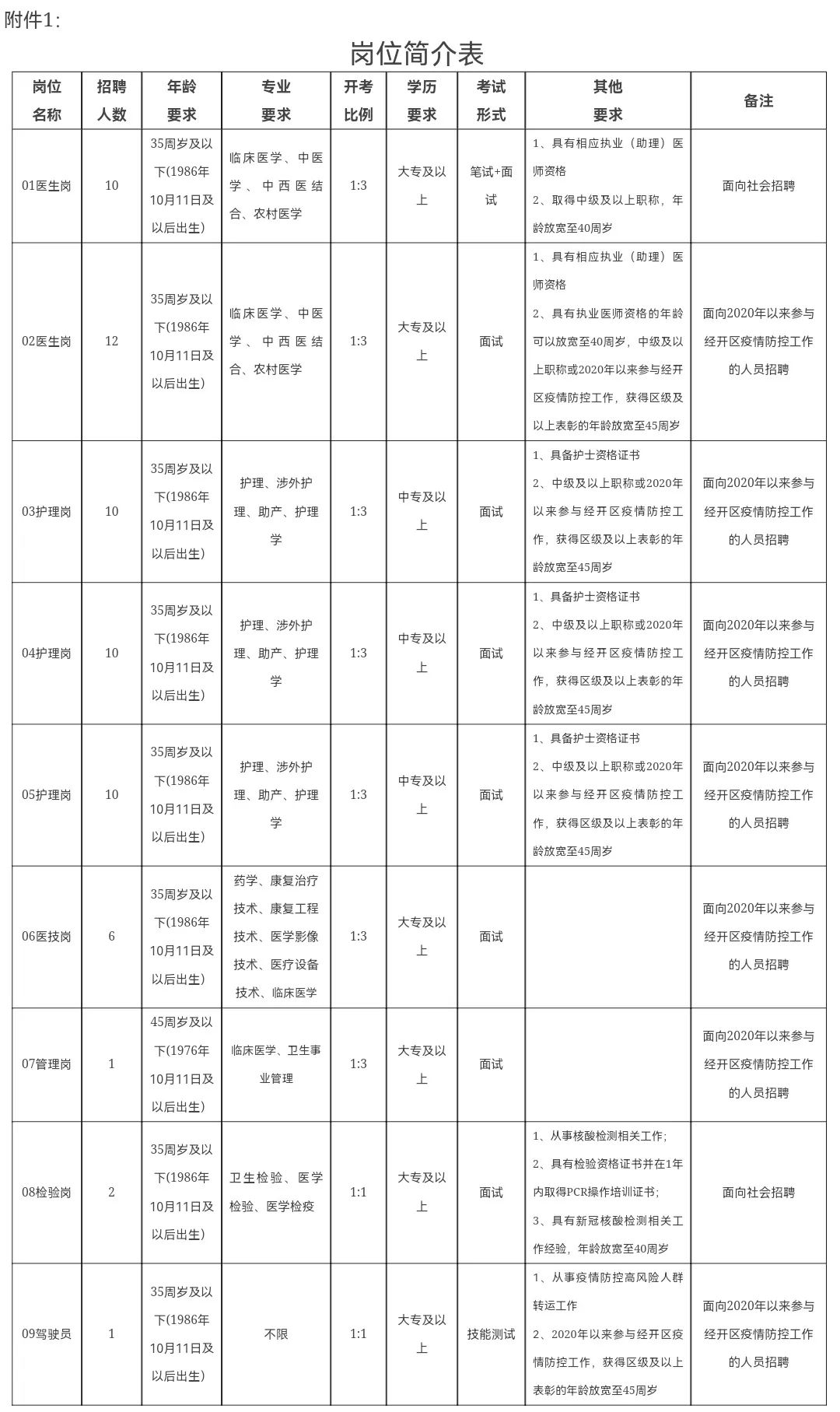 附件1：

岗位简介表

| 岗位名称 | 招聘人数 | 年龄要求 | 专业要求 | 开考比例 | 学历要求 | 考试形式 | 其他要求 | 备注 |
|---|---|---|---|---|---|---|---|---|
| 01医生岗 | 10 | 35周岁及以下(1986年10月11日及以后出生) | 临床医学、中医学、中西医结合、农村医学 | 1:3 | 大专及以上 | 笔试+面试 | 1、具有相应执业（助理）医师资格 2、取得中级及以上职称，年龄放宽至40周岁 | 面向社会招聘 |
| 02医生岗 | 12 | 35周岁及以下(1986年10月11日及以后出生) | 临床医学、中医学、中西医结合、农村医学 | 1:3 | 大专及以上 | 面试 | 1、具有相应执业（助理）医师资格 2、具有执业医师资格的年龄可以放宽至40周岁，中级及以上职称或2020年以来参与经开区疫情防控工作，获得区级及以上表彰的年龄放宽至45周岁 | 面向2020年以来参与经开区疫情防控工作的人员招聘 |
| 03护理岗 | 10 | 35周岁及以下(1986年10月11日及以后出生) | 护理、涉外护理、助产、护理学 | 1:3 | 中专及以上 | 面试 | 1、具备护士资格证书 2、中级及以上职称或2020年以来参与经开区疫情防控工作，获得区级及以上表彰的年龄放宽至45周岁 | 面向2020年以来参与经开区疫情防控工作的人员招聘 |
| 04护理岗 | 10 | 35周岁及以下(1986年10月11日及以后出生) | 护理、涉外护理、助产、护理学 | 1:3 | 中专及以上 | 面试 | 1、具备护士资格证书 2、中级及以上职称或2020年以来参与经开区疫情防控工作，获得区级及以上表彰的年龄放宽至45周岁 | 面向2020年以来参与经开区疫情防控工作的人员招聘 |
| 05护理岗 | 10 | 35周岁及以下(1986年10月11日及以后出生) | 护理、涉外护理、助产、护理学 | 1:3 | 中专及以上 | 面试 | 1、具备护士资格证书 2、中级及以上职称或2020年以来参与经开区疫情防控工作，获得区级及以上表彰的年龄放宽至45周岁 | 面向2020年以来参与经开区疫情防控工作的人员招聘 |
| 06医技岗 | 6 | 35周岁及以下(1986年10月11日及以后出生) | 药学、康复治疗技术、康复工程技术、医学影像技术、医疗设备技术、临床医学 | 1:3 | 大专及以上 | 面试 | | 面向2020年以来参与经开区疫情防控工作的人员招聘 |
| 07管理岗 | 1 | 45周岁及以下(1976年10月11日及以后出生) | 临床医学、卫生事业管理 | 1:3 | 大专及以上 | 面试 | | 面向2020年以来参与经开区疫情防控工作的人员招聘 |
| 08检验岗 | 2 | 35周岁及以下(1986年10月11日及以后出生) | 卫生检验、医学检验、医学检疫 | 1:1 | 大专及以上 | 面试 | 1、从事核酸检测相关工作; 2、具有检验资格证书并在1年内取得PCR操作培训证书; 3、具有新冠核酸检测相关工作经验，年龄放宽至40周岁 | 面向社会招聘 |
| 09驾驶员 | 1 | 35周岁及以下(1986年10月11日及以后出生) | 不限 | 1:1 | 大专及以上 | 技能测试 | 1、从事疫情防控高风险人群转运工作 2、2020年以来参与经开区疫情防控工作，获得区级及以上表彰的年龄放宽至45周岁 | 面向2020年以来参与经开区疫情防控工作的人员招聘 |